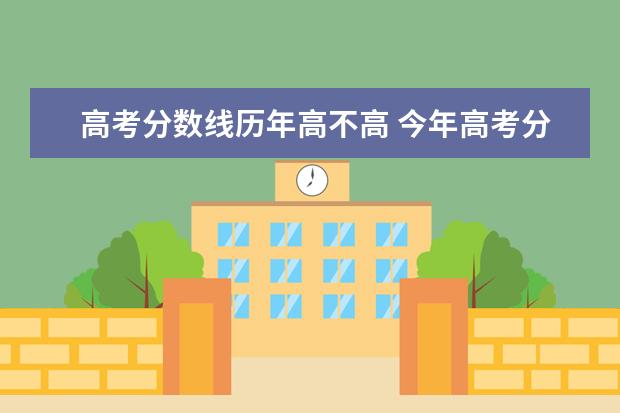 高考分数线历年高不高 今年高考分